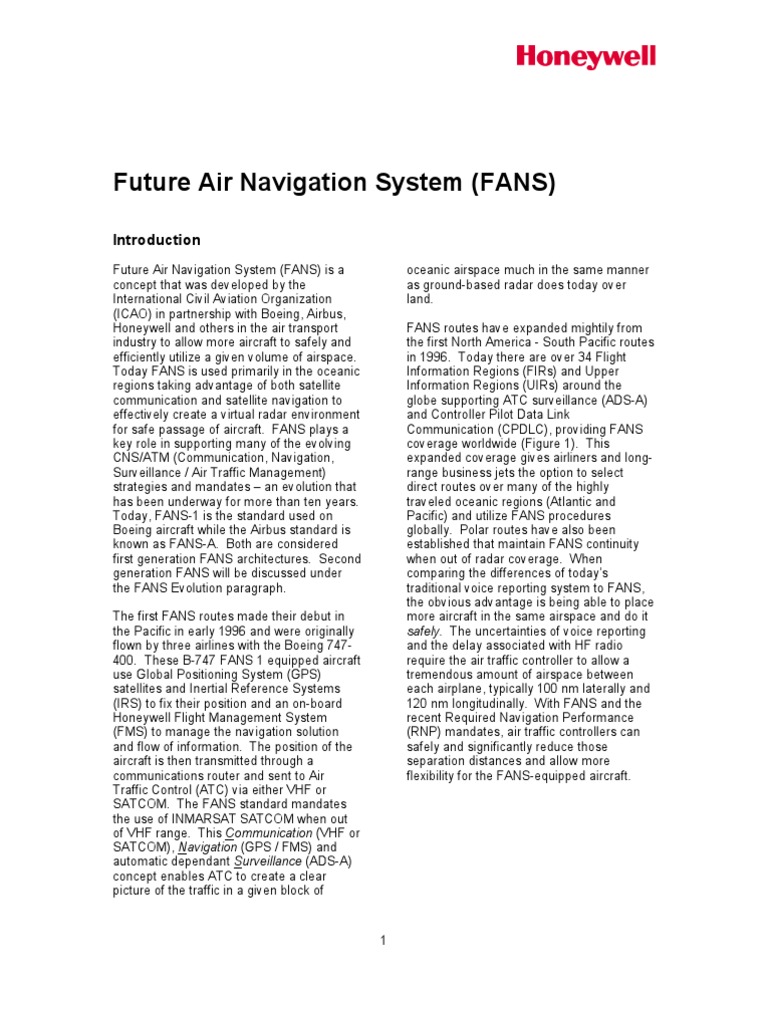 Honeywell

Future Air Navigation System (FANS)

Introduction

Future Air Navigation System (FANS) is a concept that was developed by the International Civil Aviation Organization (ICAO) in partnership with Boeing, Airbus, Honeywell and others in the air transport industry to allow more aircraft to safely and efficiently utilize a given volume of airspace. Today FANS is used primarily in the oceanic regions taking advantage of both satellite communication and satellite navigation to effectively create a virtual radar environment for safe passage of aircraft. FANS plays a key role in supporting many of the evolving CNS/ATM (Communication, Navigation, Surveillance / Air Traffic Management) strategies and mandates – an evolution that has been underway for more than ten years. Today, FANS-1 is the standard used on Boeing aircraft while the Airbus standard is known as FANS-A. Both are considered first generation FANS architectures. Second generation FANS will be discussed under the FANS Evolution paragraph.

The first FANS routes made their debut in the Pacific in early 1996 and were originally flown by three airlines with the Boeing 747-400. These B-747 FANS 1 equipped aircraft use Global Positioning System (GPS) satellites and Inertial Reference Systems (IRS) to fix their position and an on-board Honeywell Flight Management System (FMS) to manage the navigation solution and flow of information. The position of the aircraft is then transmitted through a communications router and sent to Air Traffic Control (ATC) via either VHF or SATCOM. The FANS standard mandates the use of INMARSAT SATCOM when out of VHF range. This Communication (VHF or SATCOM), Navigation (GPS / FMS) and automatic dependant Surveillance (ADS-A) concept enables ATC to create a clear picture of the traffic in a given block of oceanic airspace much in the same manner as ground-based radar does today over land.

FANS routes have expanded mightily from the first North America - South Pacific routes in 1996. Today there are over 34 Flight Information Regions (FIRs) and Upper Information Regions (UIRs) around the globe supporting ATC surveillance (ADS-A) and Controller Pilot Data Link Communication (CPDLC), providing FANS coverage worldwide (Figure 1). This expanded coverage gives airliners and long-range business jets the option to select direct routes over many of the highly traveled oceanic regions (Atlantic and Pacific) and utilize FANS procedures globally. Polar routes have also been established that maintain FANS continuity when out of radar coverage. When comparing the differences of today's traditional voice reporting system to FANS, the obvious advantage is being able to place more aircraft in the same airspace and do it safely. The uncertainties of voice reporting and the delay associated with HF radio require the air traffic controller to allow a tremendous amount of airspace between each airplane, typically 100 nm laterally and 120 nm longitudinally. With FANS and the recent Required Navigation Performance (RNP) mandates, air traffic controllers can safely and significantly reduce those separation distances and allow more flexibility for the FANS-equipped aircraft.

1